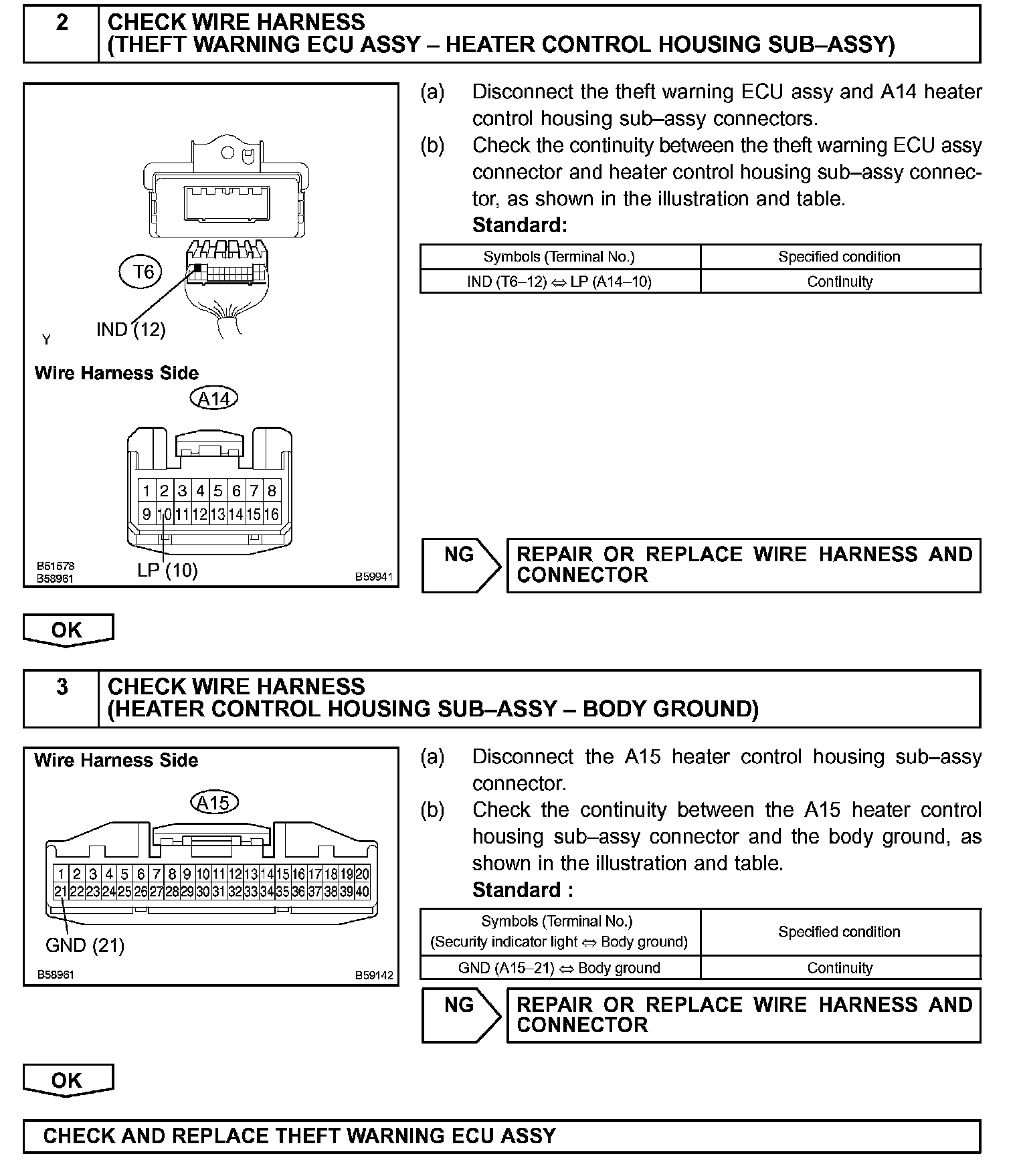 2 CHECK WIRE HARNESS
(THEFT WARNING ECU ASSY – HEATER CONTROL HOUSING SUB–ASSY)

T6
IND (12)
Y
Wire Harness Side
A14
1 2 3 4 5 6 7 8
9 10 11 12 13 14 15 16
LP (10)
B51578
B58961
B59941

(a) Disconnect the theft warning ECU assy and A14 heater control housing sub–assy connectors.
(b) Check the continuity between the theft warning ECU assy connector and heater control housing sub–assy connector, as shown in the illustration and table.
Standard:

| Symbols (Terminal No.) | Specified condition |
|---|---|
| IND (T6–12) ⇔ LP (A14–10) | Continuity |

NG REPAIR OR REPLACE WIRE HARNESS AND CONNECTOR

OK

3 CHECK WIRE HARNESS
(HEATER CONTROL HOUSING SUB–ASSY – BODY GROUND)

Wire Harness Side
A15
1 2 3 4 5 6 7 8 9 10 11 12 13 14 15 16 17 18 19 20
21 22 23 24 25 26 27 28 29 30 31 32 33 34 35 36 37 38 39 40
GND (21)
B58961
B59142

(a) Disconnect the A15 heater control housing sub–assy connector.
(b) Check the continuity between the A15 heater control housing sub–assy connector and the body ground, as shown in the illustration and table.
Standard :

| Symbols (Terminal No.) (Security indicator light ⇔ Body ground) | Specified condition |
|---|---|
| GND (A15–21) ⇔ Body ground | Continuity |

NG REPAIR OR REPLACE WIRE HARNESS AND CONNECTOR

OK

CHECK AND REPLACE THEFT WARNING ECU ASSY